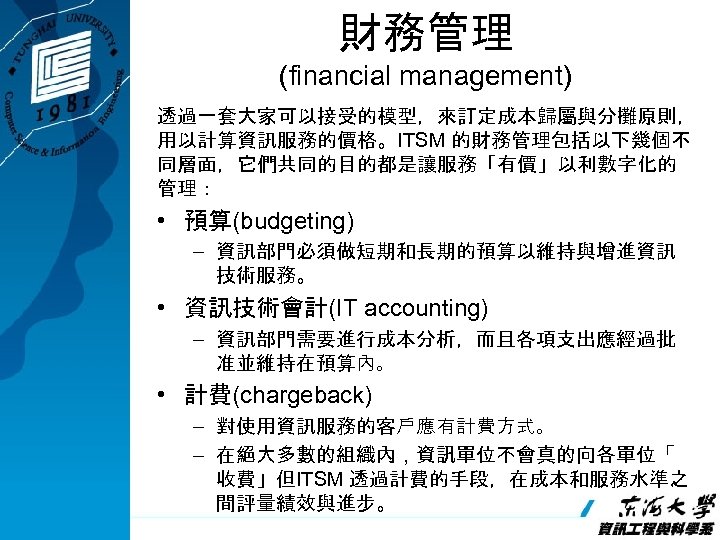 TUNGHAI UNIVERSITY
1981
Computer Science & Information Engineering

財務管理
(financial management)

透過一套大家可以接受的模型，來訂定成本歸屬與分攤原則，用以計算資訊服務的價格。ITSM 的財務管理包括以下幾個不同層面，它們共同的目的都是讓服務「有價」以利數字化的管理：

• 預算(budgeting)
– 資訊部門必須做短期和長期的預算以維持與增進資訊技術服務。
• 資訊技術會計(IT accounting)
– 資訊部門需要進行成本分析，而且各項支出應經過批准並維持在預算內。
• 計費(chargeback)
– 對使用資訊服務的客戶應有計費方式。
– 在絕大多數的組織內，資訊單位不會真的向各單位「收費」但ITSM 透過計費的手段，在成本和服務水準之間評量績效與進步。

東海大學
資訊工程與科學系